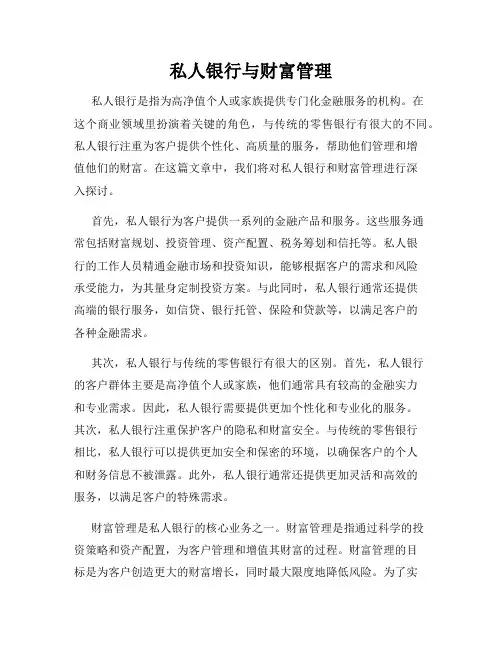 私人银行与财富管理

私人银行是指为高净值个人或家族提供专门化金融服务的机构。在这个商业领域里扮演着关键的角色，与传统的零售银行有很大的不同。私人银行注重为客户提供个性化、高质量的服务，帮助他们管理和增值他们的财富。在这篇文章中，我们将对私人银行和财富管理进行深入探讨。

首先，私人银行为客户提供一系列的金融产品和服务。这些服务通常包括财富规划、投资管理、资产配置、税务筹划和信托等。私人银行的工作人员精通金融市场和投资知识，能够根据客户的需求和风险承受能力，为其量身定制投资方案。与此同时，私人银行通常还提供高端的银行服务，如信贷、银行托管、保险和贷款等，以满足客户的各种金融需求。

其次，私人银行与传统的零售银行有很大的区别。首先，私人银行的客户群体主要是高净值个人或家族，他们通常具有较高的金融实力和专业需求。因此，私人银行需要提供更加个性化和专业化的服务。其次，私人银行注重保护客户的隐私和财富安全。与传统的零售银行相比，私人银行可以提供更加安全和保密的环境，以确保客户的个人和财务信息不被泄露。此外，私人银行通常还提供更加灵活和高效的服务，以满足客户的特殊需求。

财富管理是私人银行的核心业务之一。财富管理是指通过科学的投资策略和资产配置，为客户管理和增值其财富的过程。财富管理的目标是为客户创造更大的财富增长，同时最大限度地降低风险。为了实